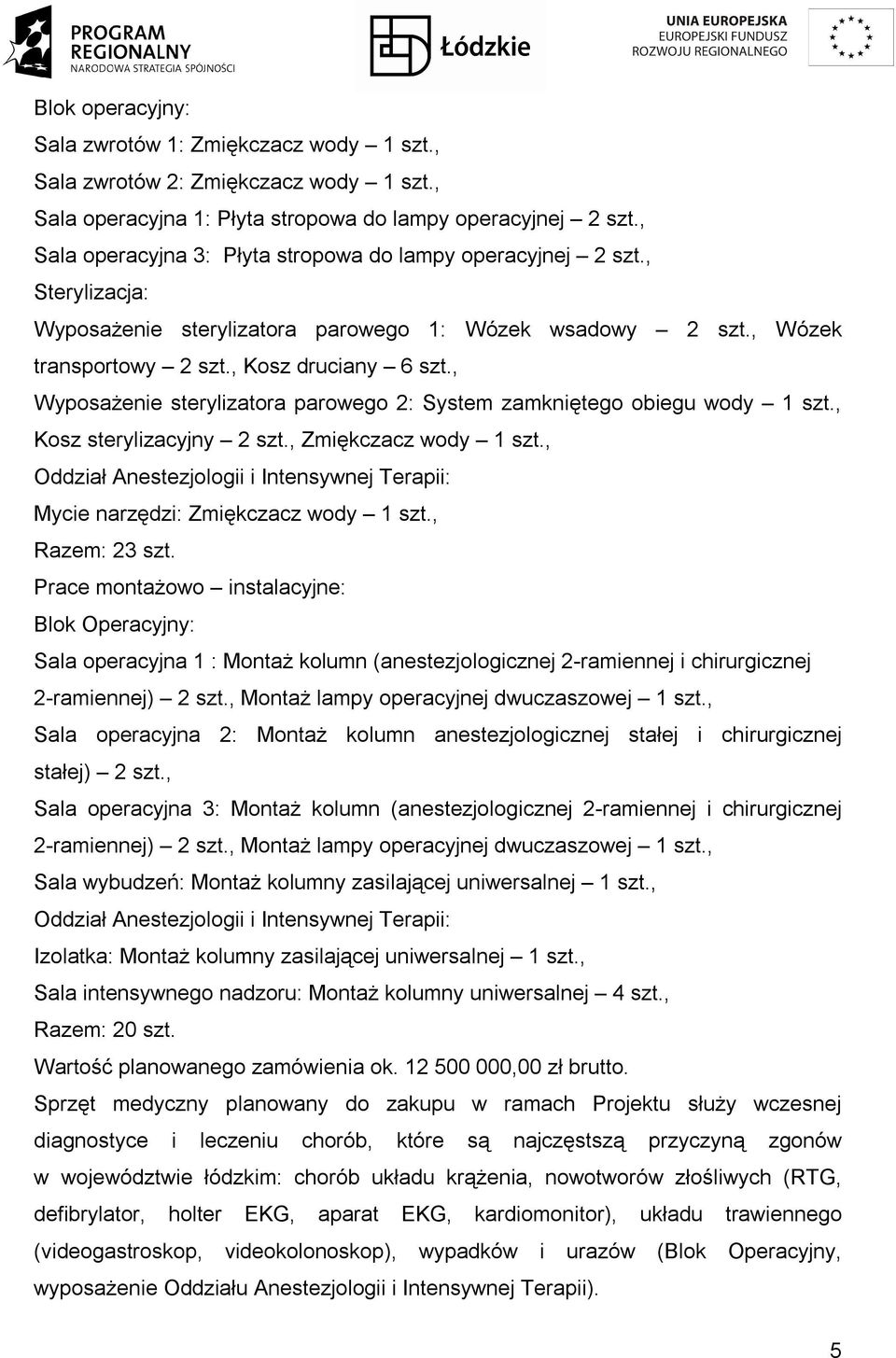 PROGRAM REGIONALNY
NARODOWA STRATEGIA SPÓJNOŚCI

Łódzkie

UNIA EUROPEJSKA
EUROPEJSKI FUNDUSZ
ROZWOJU REGIONALNEGO

Blok operacyjny:
Sala zwrotów 1: Zmiękczacz wody – 1 szt.,
Sala zwrotów 2: Zmiękczacz wody – 1 szt.,
Sala operacyjna 1: Płyta stropowa do lampy operacyjnej – 2 szt.,
Sala operacyjna 3: Płyta stropowa do lampy operacyjnej – 2 szt.,
Sterylizacja:
Wyposażenie sterylizatora parowego 1: Wózek wsadowy – 2 szt., Wózek transportowy – 2 szt., Kosz druciany – 6 szt.,
Wyposażenie sterylizatora parowego 2: System zamkniętego obiegu wody – 1 szt., Kosz sterylizacyjny – 2 szt., Zmiękczacz wody – 1 szt.,
Oddział Anestezjologii i Intensywnej Terapii:
Mycie narzędzi: Zmiękczacz wody – 1 szt.,
Razem: 23 szt.
Prace montażowo – instalacyjne:
Blok Operacyjny:
Sala operacyjna 1 : Montaż kolumn (anestezjologicznej 2-ramiennej i chirurgicznej 2-ramiennej) – 2 szt., Montaż lampy operacyjnej dwuczaszowej – 1 szt.,
Sala operacyjna 2: Montaż kolumn anestezjologicznej stałej i chirurgicznej stałej) – 2 szt.,
Sala operacyjna 3: Montaż kolumn (anestezjologicznej 2-ramiennej i chirurgicznej 2-ramiennej) – 2 szt., Montaż lampy operacyjnej dwuczaszowej – 1 szt.,
Sala wybudzeń: Montaż kolumny zasilającej uniwersalnej – 1 szt.,
Oddział Anestezjologii i Intensywnej Terapii:
Izolatka: Montaż kolumny zasilającej uniwersalnej – 1 szt.,
Sala intensywnego nadzoru: Montaż kolumny uniwersalnej – 4 szt.,
Razem: 20 szt.
Wartość planowanego zamówienia ok. 12 500 000,00 zł brutto.
Sprzęt medyczny planowany do zakupu w ramach Projektu służy wczesnej diagnostyce i leczeniu chorób, które są najczęstszą przyczyną zgonów w województwie łódzkim: chorób układu krążenia, nowotworów złośliwych (RTG, defibrylator, holter EKG, aparat EKG, kardiomonitor), układu trawiennego (videogastroskop, videokolonoskop), wypadków i urazów (Blok Operacyjny, wyposażenie Oddziału Anestezjologii i Intensywnej Terapii).

5